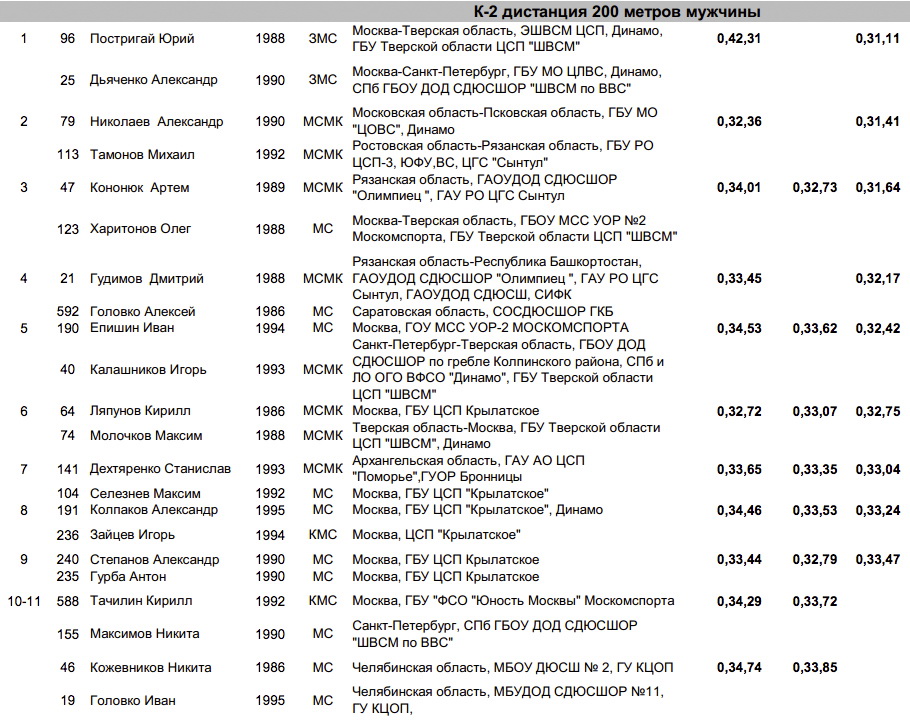 К-2 дистанция 200 метров мужчины

| | | | | | | | | |
|---|---|---|---|---|---|---|---|---|
| 1 | 96 | Постригай Юрий | 1988 | ЗМС | Москва-Тверская область, ЭШВСМ ЦСП, Динамо, ГБУ Тверской области ЦСП "ШВСМ" | 0,42,31 | | 0,31,11 |
| | 25 | Дьяченко Александр | 1990 | ЗМС | Москва-Санкт-Петербург, ГБУ МО ЦЛВС, Динамо, СПб ГБОУ ДОД СДЮСШОР "ШВСМ по ВВС" | | | |
| 2 | 79 | Николаев Александр | 1990 | МСМК | Московская область-Псковская область, ГБУ МО "ЦОВС", Динамо | 0,32,36 | | 0,31,41 |
| | 113 | Тамонов Михаил | 1992 | МСМК | Ростовская область-Рязанская область, ГБУ РО ЦСП-3, ЮФУ,ВС, ЦГС "Сынтул" | | | |
| 3 | 47 | Кононюк Артем | 1989 | МСМК | Рязанская область, ГАОУДОД СДЮСШОР "Олимпиец ", ГАУ РО ЦГС Сынтул | 0,34,01 | 0,32,73 | 0,31,64 |
| | 123 | Харитонов Олег | 1988 | МС | Москва-Тверская область, ГБОУ МСС УОР №2 Москомспорта, ГБУ Тверской области ЦСП "ШВСМ" | | | |
| 4 | 21 | Гудимов Дмитрий | 1988 | МСМК | Рязанская область-Республика Башкортостан, ГАОУДОД СДЮСШОР "Олимпиец ", ГАУ РО ЦГС Сынтул, ГАОУДОД СДЮСШ, СИФК | 0,33,45 | | 0,32,17 |
| | 592 | Головко Алексей | 1986 | МС | Саратовская область, СОСДЮСШОР ГКБ | | | |
| 5 | 190 | Епишин Иван | 1994 | МС | Москва, ГОУ МСС УОР-2 МОСКОМСПОРТА | 0,34,53 | 0,33,62 | 0,32,42 |
| | 40 | Калашников Игорь | 1993 | МСМК | Санкт-Петербург-Тверская область, ГБОУ ДОД СДЮСШОР по гребле Колпинского района, СПб и ЛО ОГО ВФСО "Динамо", ГБУ Тверской области ЦСП "ШВСМ" | | | |
| 6 | 64 | Ляпунов Кирилл | 1986 | МСМК | Москва, ГБУ ЦСП Крылатское | 0,32,72 | 0,33,07 | 0,32,75 |
| | 74 | Молочков Максим | 1988 | МСМК | Тверская область-Москва, ГБУ Тверской области ЦСП "ШВСМ", Динамо | | | |
| 7 | 141 | Дехтяренко Станислав | 1993 | МСМК | Архангельская область, ГАУ АО ЦСП "Поморье",ГУОР Бронницы | 0,33,65 | 0,33,35 | 0,33,04 |
| | 104 | Селезнев Максим | 1992 | МС | Москва, ГБУ ЦСП "Крылатское" | | | |
| 8 | 191 | Колпаков Александр | 1995 | МС | Москва, ГБУ ЦСП "Крылатское", Динамо | 0,34,46 | 0,33,53 | 0,33,24 |
| | 236 | Зайцев Игорь | 1994 | КМС | Москва, ЦСП "Крылатское" | | | |
| 9 | 240 | Степанов Александр | 1990 | МС | Москва, ГБУ ЦСП Крылатское | 0,33,44 | 0,32,79 | 0,33,47 |
| | 235 | Гурба Антон | 1990 | МС | Москва, ГБУ ЦСП Крылатское | | | |
| 10-11 | 588 | Тачилин Кирилл | 1992 | КМС | Москва, ГБУ "ФСО "Юность Москвы" Москомспорта | 0,34,29 | 0,33,72 | |
| | 155 | Максимов Никита | 1990 | МС | Санкт-Петербург, СПб ГБОУ ДОД СДЮСШОР "ШВСМ по ВВС" | | | |
| | 46 | Кожевников Никита | 1986 | МС | Челябинская область, МБОУ ДЮСШ № 2, ГУ КЦОП | 0,34,74 | 0,33,85 | |
| | 19 | Головко Иван | 1995 | МС | Челябинская область, МБУДОД СДЮСШОР №11, ГУ КЦОП, | | | |